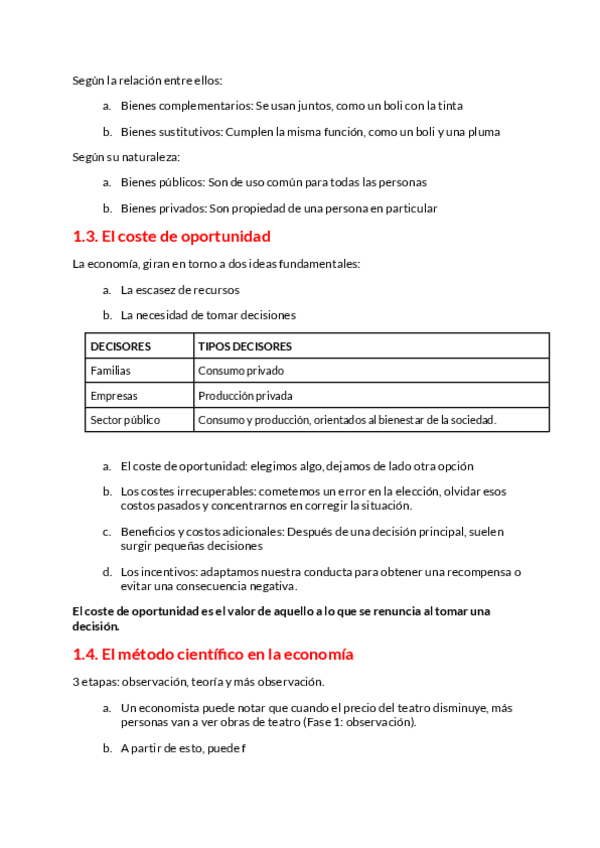 Según la relación entre ellos:

a. Bienes complementarios: Se usan juntos, como un boli con la tinta

b. Bienes sustitutivos: Cumplen la misma función, como un boli y una pluma

Según su naturaleza:

a. Bienes públicos: Son de uso común para todas las personas

b. Bienes privados: Son propiedad de una persona en particular

1.3. El coste de oportunidad

La economía, giran en torno a dos ideas fundamentales:

a. La escasez de recursos

b. La necesidad de tomar decisiones

| DECISORES | TIPOS DECISORES |
|---|---|
| Familias | Consumo privado |
| Empresas | Producción privada |
| Sector público | Consumo y producción, orientados al bienestar de la sociedad. |

a. El coste de oportunidad: elegimos algo, dejamos de lado otra opción

b. Los costes irrecuperables: cometemos un error en la elección, olvidar esos costos pasados y concentrarnos en corregir la situación.

c. Beneficios y costos adicionales: Después de una decisión principal, suelen surgir pequeñas decisiones

d. Los incentivos: adaptamos nuestra conducta para obtener una recompensa o evitar una consecuencia negativa.

El coste de oportunidad es el valor de aquello a lo que se renuncia al tomar una decisión.

1.4. El método científico en la economía

3 etapas: observación, teoría y más observación.

a. Un economista puede notar que cuando el precio del teatro disminuye, más personas van a ver obras de teatro (Fase 1: observación).

b. A partir de esto, puede f